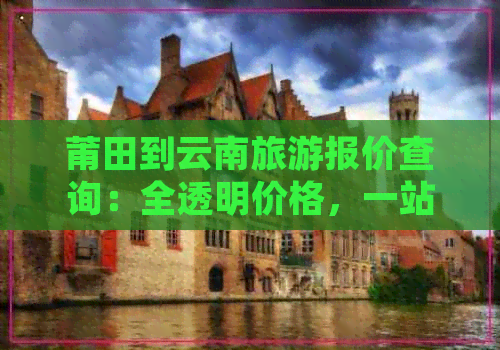 莆田到云南旅游报价查询：全透明价格，一站